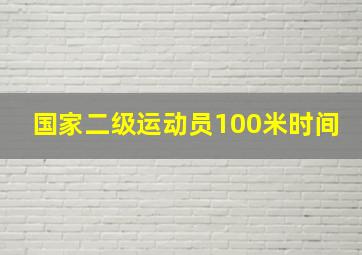 国家二级运动员100米时间